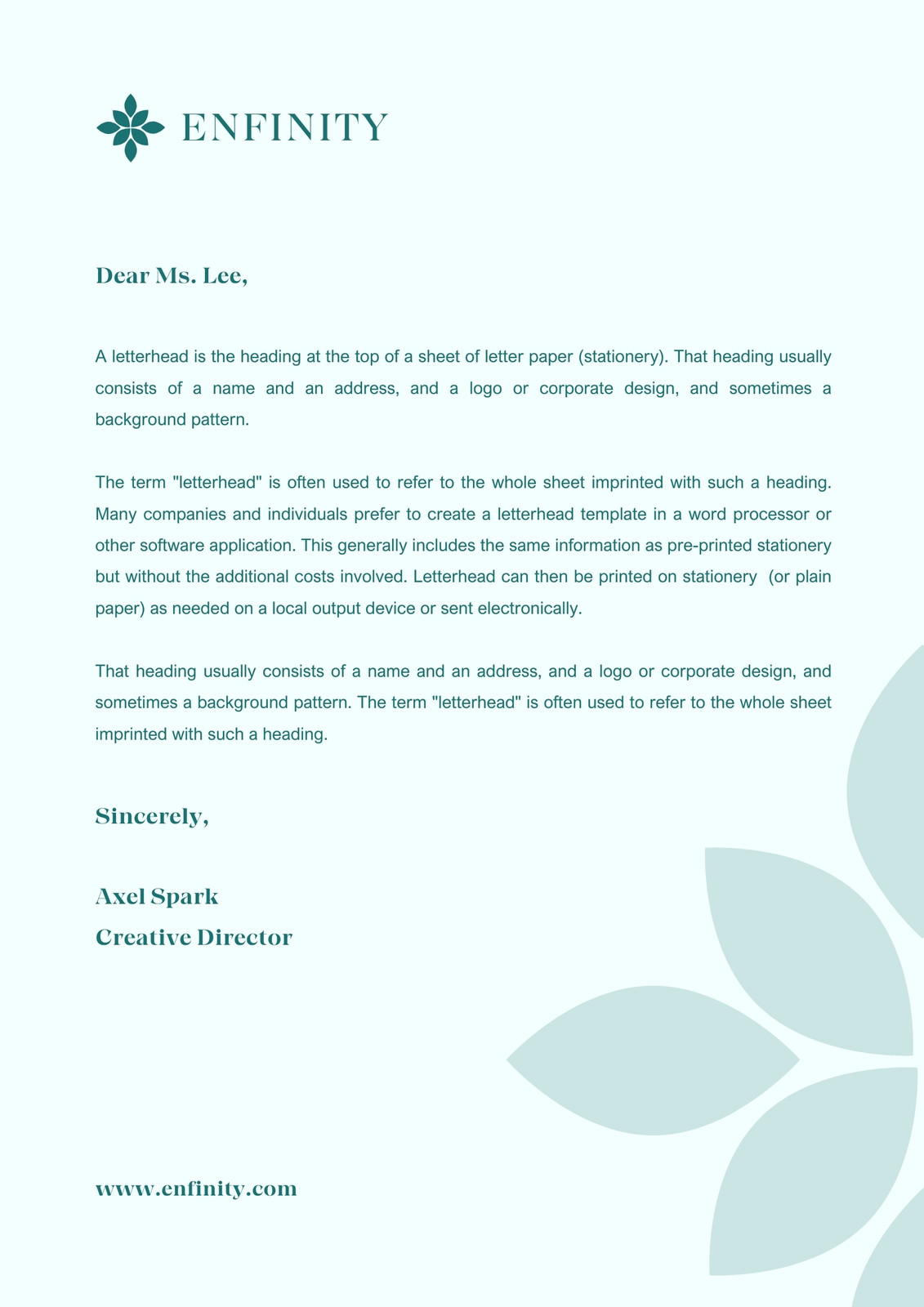 ENFINITY

Dear Ms. Lee,

A letterhead is the heading at the top of a sheet of letter paper (stationery). That heading usually consists of a name and an address, and a logo or corporate design, and sometimes a background pattern.

The term "letterhead" is often used to refer to the whole sheet imprinted with such a heading. Many companies and individuals prefer to create a letterhead template in a word processor or other software application. This generally includes the same information as pre-printed stationery but without the additional costs involved. Letterhead can then be printed on stationery (or plain paper) as needed on a local output device or sent electronically.

That heading usually consists of a name and an address, and a logo or corporate design, and sometimes a background pattern. The term "letterhead" is often used to refer to the whole sheet imprinted with such a heading.

Sincerely,

Axel Spark
Creative Director

www.enfinity.com